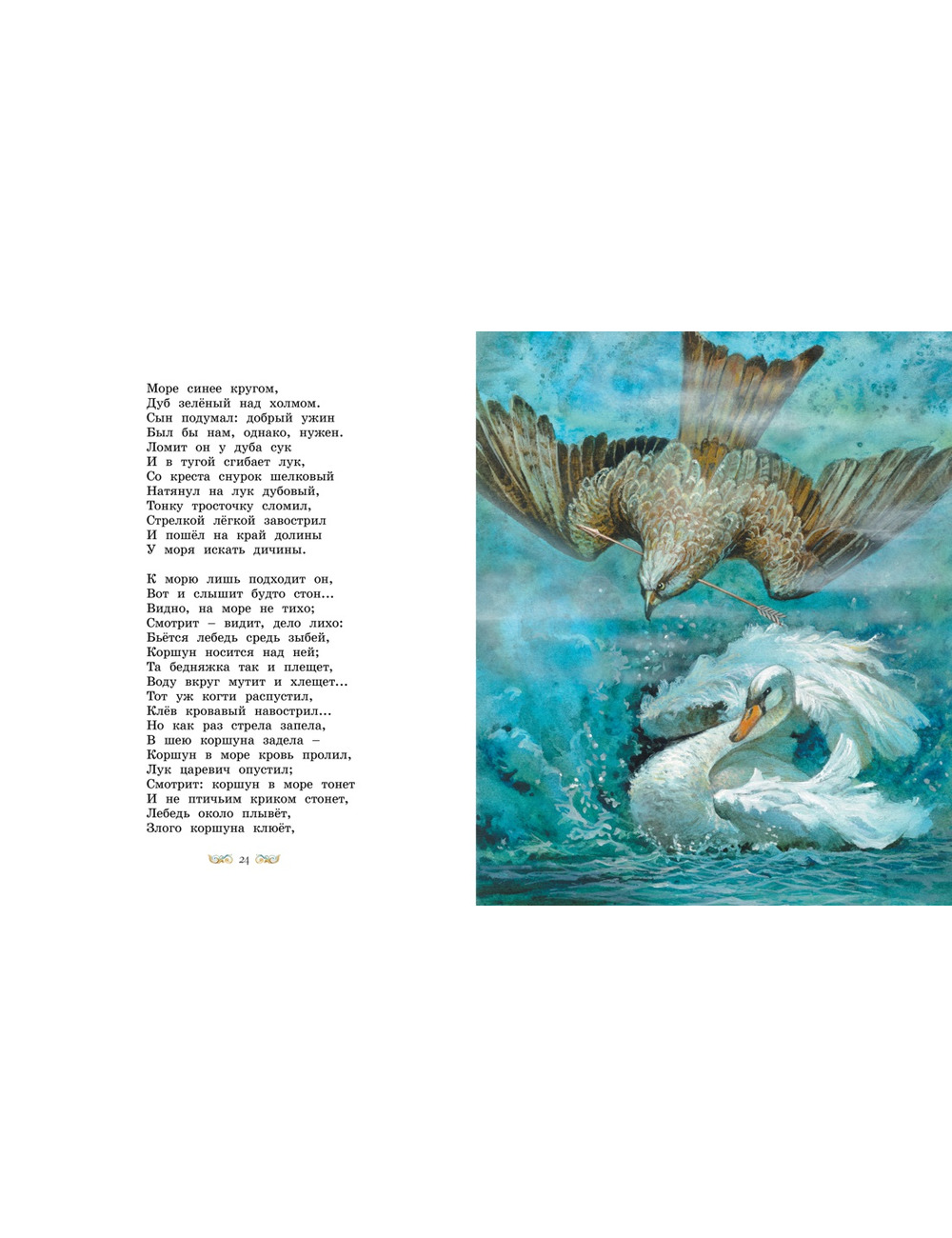 Море синее кругом,
Дуб зелёный над холмом.
Сын подумал: добрый ужин
Был бы нам, однако, нужен.
Ломит он у дуба сук
И в тугой сгибает лук,
Со креста снурок шелковый
Натянул на лук дубовый,
Тонку тросточку сломил,
Стрелкой лёгкой завострил
И пошёл на край долины
У моря искать дичины.

К морю лишь подходит он,
Вот и слышит будто стон...
Видно, на море не тихо;
Смотрит – видит, дело лихо:
Бьётся лебедь средь зыбей,
Коршун носится над ней;
Та бедняжка так и плещет,
Воду вкруг мутит и хлещет...
Тот уж когти распустил,
Клёв кровавый навострил...
Но как раз стрела запела,
В шею коршуна задела –
Коршун в море кровь пролил,
Лук царевич опустил;
Смотрит: коршун в море тонет
И не птичьим криком стонет,
Лебедь около плывёт,
Злого коршуна клюёт,

24